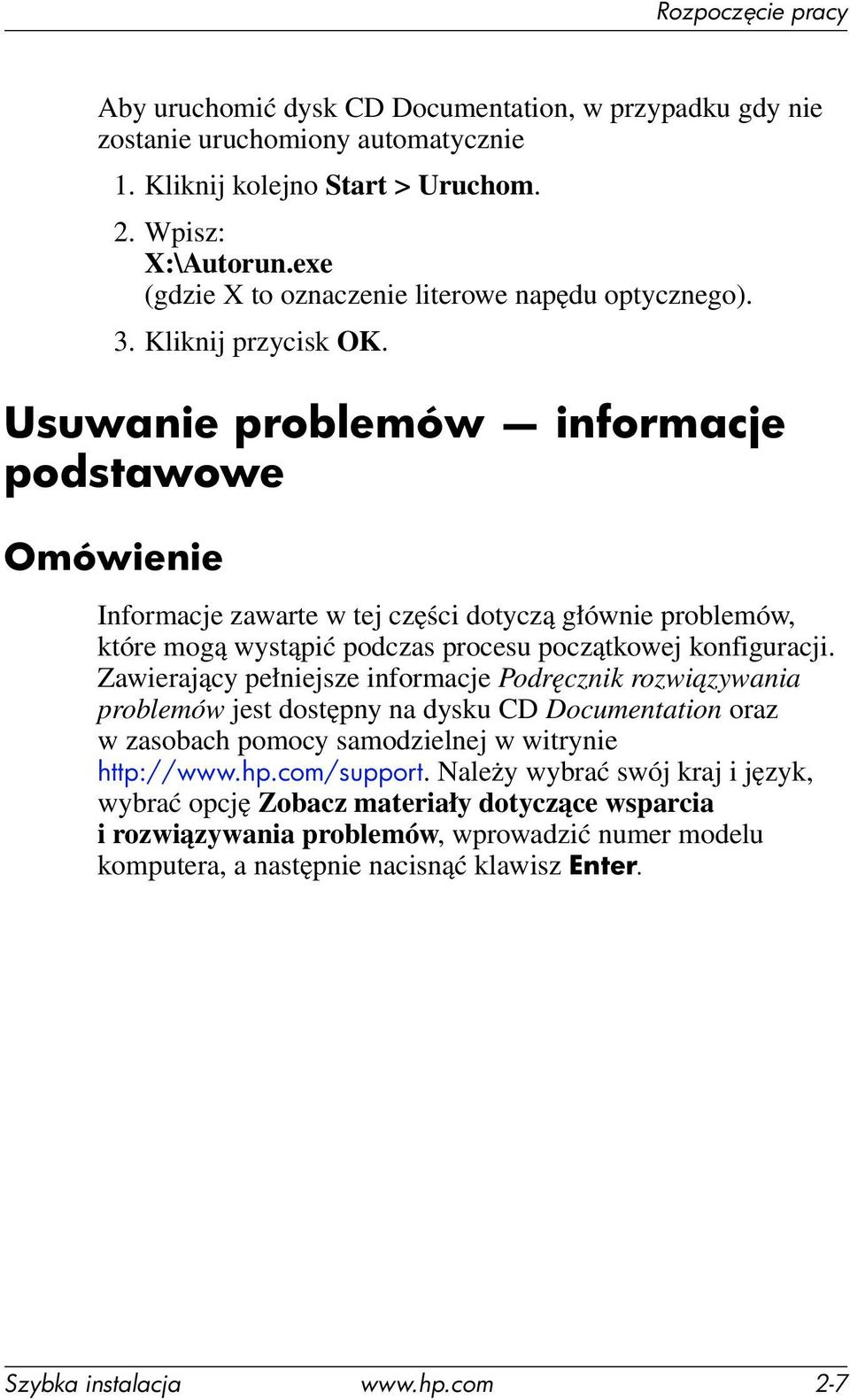 Rozpoczęcie pracy

Aby uruchomić dysk CD Documentation, w przypadku gdy nie zostanie uruchomiony automatycznie

1. Kliknij kolejno Start > Uruchom.
2. Wpisz:
X:\Autorun.exe
(gdzie X to oznaczenie literowe napędu optycznego).
3. Kliknij przycisk OK.

Usuwanie problemów — informacje podstawowe

Omówienie

Informacje zawarte w tej części dotyczą głównie problemów, które mogą wystąpić podczas procesu początkowej konfiguracji. Zawierający pełniejsze informacje Podręcznik rozwiązywania problemów jest dostępny na dysku CD Documentation oraz w zasobach pomocy samodzielnej w witrynie http://www.hp.com/support. Należy wybrać swój kraj i język, wybrać opcję Zobacz materiały dotyczące wsparcia i rozwiązywania problemów, wprowadzić numer modelu komputera, a następnie nacisnąć klawisz Enter.

Szybka instalacja www.hp.com 2-7